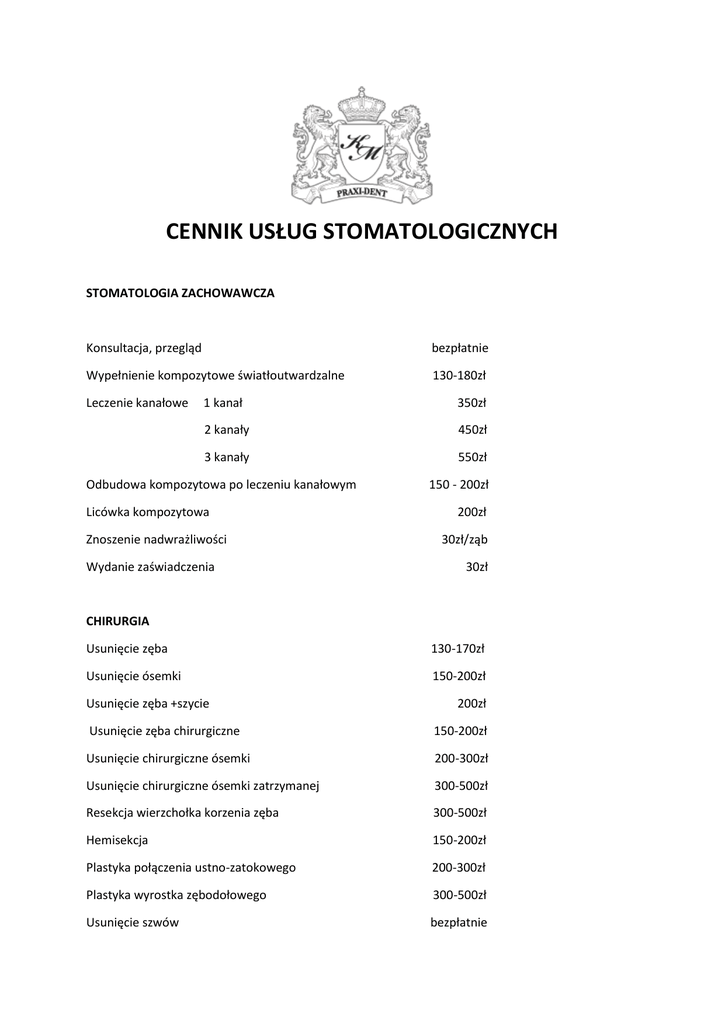 KM

PRAXI-DENT

CENNIK USŁUG STOMATOLOGICZNYCH

STOMATOLOGIA ZACHOWAWCZA

Konsultacja, przegląd bezpłatnie

Wypełnienie kompozytowe światłoutwardzalne 130-180zł

Leczenie kanałowe 1 kanał 350zł

2 kanały 450zł

3 kanały 550zł

Odbudowa kompozytowa po leczeniu kanałowym 150 - 200zł

Licówka kompozytowa 200zł

Znoszenie nadwrażliwości 30zł/ząb

Wydanie zaświadczenia 30zł

CHIRURGIA

Usunięcie zęba 130-170zł

Usunięcie ósemki 150-200zł

Usunięcie zęba +szycie 200zł

Usunięcie zęba chirurgiczne 150-200zł

Usunięcie chirurgiczne ósemki 200-300zł

Usunięcie chirurgiczne ósemki zatrzymanej 300-500zł

Resekcja wierzchołka korzenia zęba 300-500zł

Hemisekcja 150-200zł

Plastyka połączenia ustno-zatokowego 200-300zł

Plastyka wyrostka zębodołowego 300-500zł

Usunięcie szwów bezpłatnie